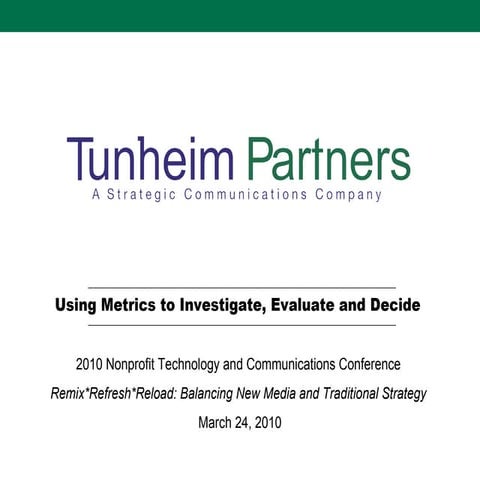 Tunheim Partners
A Strategic Communications Company

Using Metrics to Investigate, Evaluate and Decide

2010 Nonprofit Technology and Communications Conference

Remix*Refresh*Reload: Balancing New Media and Traditional Strategy

March 24, 2010